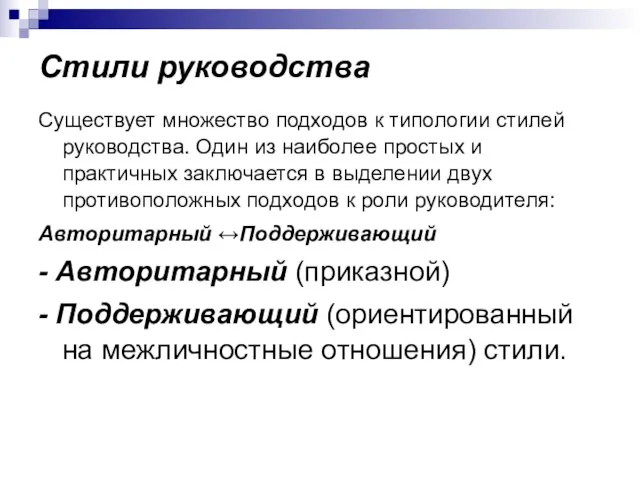 Стили руководства

Существует множество подходов к типологии стилей руководства. Один из наиболее простых и практичных заключается в выделении двух противоположных подходов к роли руководителя:

Авторитарный ↔Поддерживающий

- Авторитарный (приказной)

- Поддерживающий (ориентированный на межличностные отношения) стили.